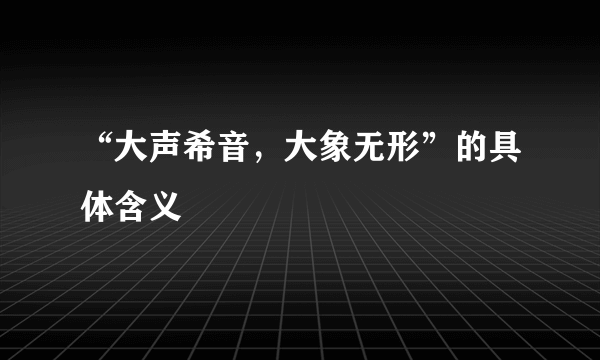 “大声希音，大象无形”的具体含义